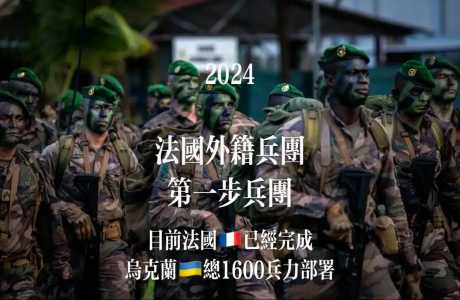 2024

法國外籍兵團

第一步兵團

目前法國🇫🇷已經完成

烏克蘭🇺🇦總1600兵力部署